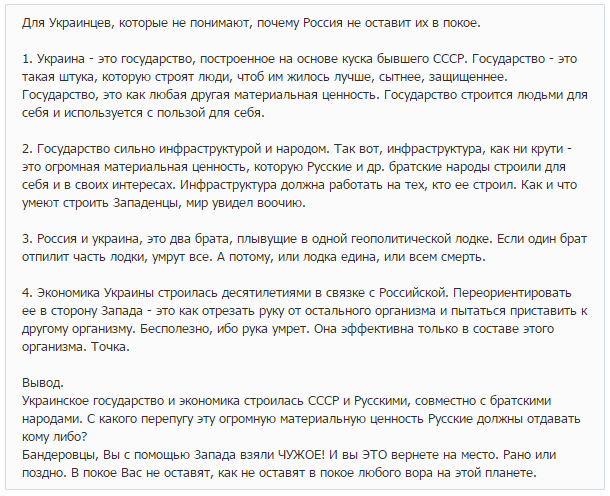 Для Украинцев, которые не понимают, почему Россия не оставит их в покое.

1. Украина - это государство, построенное на основе куска бывшего СССР. Государство - это такая штука, которую строят люди, чтоб им жилось лучше, сытнее, защищеннее. Государство, это как любая другая материальная ценность. Государство строится людьми для себя и используется с пользой для себя.

2. Государство сильно инфраструктурой и народом. Так вот, инфраструктура, как ни крути - это огромная материальная ценность, которую Русские и др. братские народы строили для себя и в своих интересах. Инфраструктура должна работать на тех, кто ее строил. Как и что умеют строить Западенцы, мир увидел воочию.

3. Россия и украина, это два брата, плывущие в одной геополитической лодке. Если один брат отпилит часть лодки, умрут все. А потому, или лодка едина, или всем смерть.

4. Экономика Украины строилась десятилетиями в связке с Российской. Переориентировать ее в сторону Запада - это как отрезать руку от остального организма и пытаться приставить к другому организму. Бесполезно, ибо рука умрет. Она эффективна только в составе этого организма. Точка.

Вывод.
Украинское государство и экономика строилась СССР и Русскими, совместно с братскими народами. С какого перепугу эту огромную материальную ценность Русские должны отдавать кому либо?
Бандеровцы, Вы с помощью Запада взяли ЧУЖОЕ! И вы ЭТО вернете на место. Рано или поздно. В покое Вас не оставят, как не оставят в покое любого вора на этой планете.